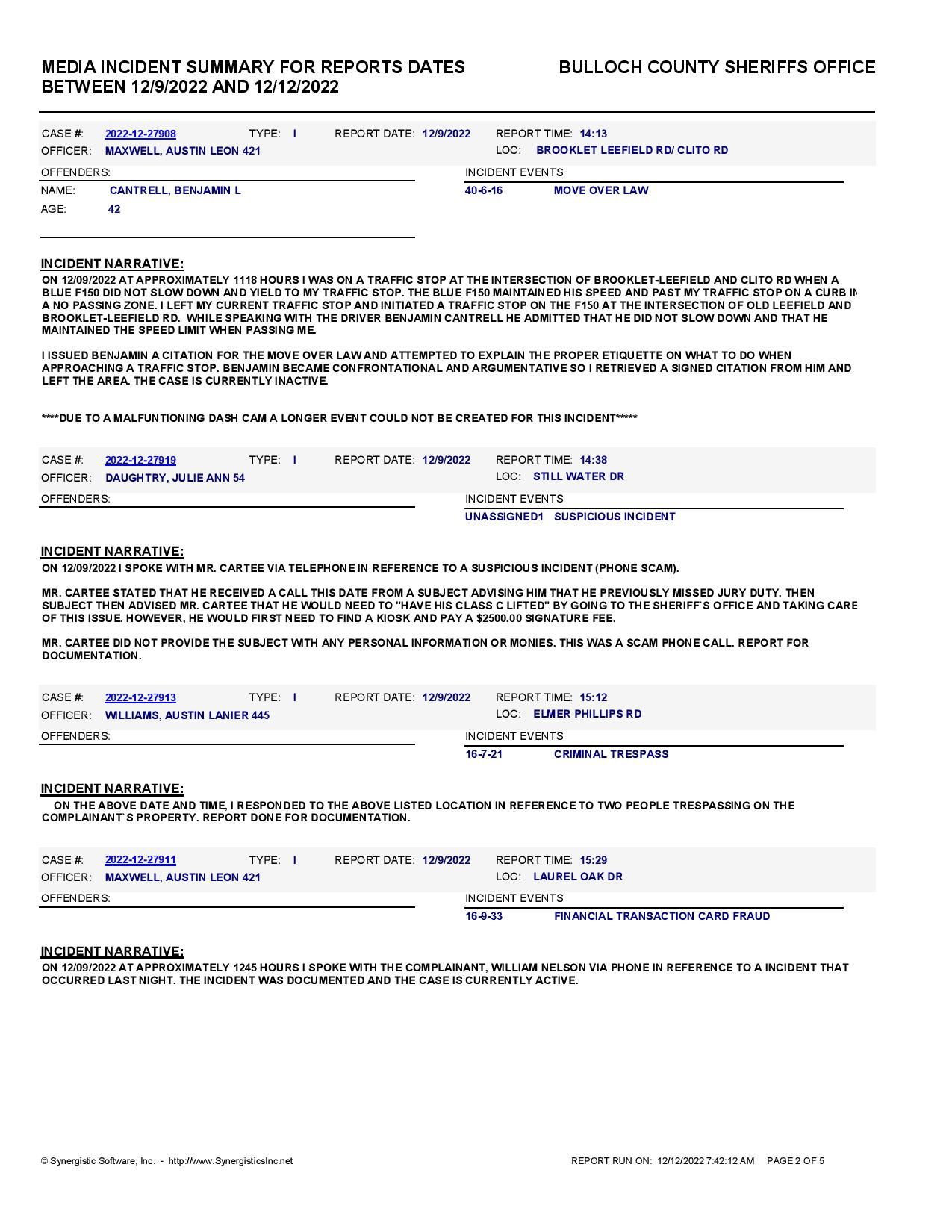 MEDIA INCIDENT SUMMARY FOR REPORTS DATES BETWEEN 12/9/2022 AND 12/12/2022

BULLOCH COUNTY SHERIFFS OFFICE

CASE #: 2022-12-27908 TYPE: I REPORT DATE: 12/9/2022 REPORT TIME: 14:13
OFFICER: MAXWELL, AUSTIN LEON 421 LOC: BROOKLET LEEFIELD RD/ CLITO RD

OFFENDERS:
NAME: CANTRELL, BENJAMIN L
AGE: 42

INCIDENT EVENTS
40-6-16 MOVE OVER LAW

INCIDENT NARRATIVE:
ON 12/09/2022 AT APPROXIMATELY 1118 HOURS I WAS ON A TRAFFIC STOP AT THE INTERSECTION OF BROOKLET-LEEFIELD AND CLITO RD WHEN A BLUE F150 DID NOT SLOW DOWN AND YIELD TO MY TRAFFIC STOP. THE BLUE F150 MAINTAINED HIS SPEED AND PAST MY TRAFFIC STOP ON A CURB IN A NO PASSING ZONE. I LEFT MY CURRENT TRAFFIC STOP AND INITIATED A TRAFFIC STOP ON THE F150 AT THE INTERSECTION OF OLD LEEFIELD AND BROOKLET-LEEFIELD RD. WHILE SPEAKING WITH THE DRIVER BENJAMIN CANTRELL HE ADMITTED THAT HE DID NOT SLOW DOWN AND THAT HE MAINTAINED THE SPEED LIMIT WHEN PASSING ME.

I ISSUED BENJAMIN A CITATION FOR THE MOVE OVER LAW AND ATTEMPTED TO EXPLAIN THE PROPER ETIQUETTE ON WHAT TO DO WHEN APPROACHING A TRAFFIC STOP. BENJAMIN BECAME CONFRONTATIONAL AND ARGUMENTATIVE SO I RETRIEVED A SIGNED CITATION FROM HIM AND LEFT THE AREA. THE CASE IS CURRENTLY INACTIVE.

****DUE TO A MALFUNTIONING DASH CAM A LONGER EVENT COULD NOT BE CREATED FOR THIS INCIDENT*****

CASE #: 2022-12-27919 TYPE: I REPORT DATE: 12/9/2022 REPORT TIME: 14:38
OFFICER: DAUGHTRY, JULIE ANN 54 LOC: STILL WATER DR

OFFENDERS:

INCIDENT EVENTS
UNASSIGNED1 SUSPICIOUS INCIDENT

INCIDENT NARRATIVE:
ON 12/09/2022 I SPOKE WITH MR. CARTEE VIA TELEPHONE IN REFERENCE TO A SUSPICIOUS INCIDENT (PHONE SCAM).

MR. CARTEE STATED THAT HE RECEIVED A CALL THIS DATE FROM A SUBJECT ADVISING HIM THAT HE PREVIOUSLY MISSED JURY DUTY. THEN SUBJECT THEN ADVISED MR. CARTEE THAT HE WOULD NEED TO "HAVE HIS CLASS C LIFTED" BY GOING TO THE SHERIFF`S OFFICE AND TAKING CARE OF THIS ISSUE. HOWEVER, HE WOULD FIRST NEED TO FIND A KIOSK AND PAY A $2500.00 SIGNATURE FEE.

MR. CARTEE DID NOT PROVIDE THE SUBJECT WITH ANY PERSONAL INFORMATION OR MONIES. THIS WAS A SCAM PHONE CALL. REPORT FOR DOCUMENTATION.

CASE #: 2022-12-27913 TYPE: I REPORT DATE: 12/9/2022 REPORT TIME: 15:12
OFFICER: WILLIAMS, AUSTIN LANIER 445 LOC: ELMER PHILLIPS RD

OFFENDERS:

INCIDENT EVENTS
16-7-21 CRIMINAL TRESPASS

INCIDENT NARRATIVE:
ON THE ABOVE DATE AND TIME, I RESPONDED TO THE ABOVE LISTED LOCATION IN REFERENCE TO TWO PEOPLE TRESPASSING ON THE COMPLAINANT`S PROPERTY. REPORT DONE FOR DOCUMENTATION.

CASE #: 2022-12-27911 TYPE: I REPORT DATE: 12/9/2022 REPORT TIME: 15:29
OFFICER: MAXWELL, AUSTIN LEON 421 LOC: LAUREL OAK DR

OFFENDERS:

INCIDENT EVENTS
16-9-33 FINANCIAL TRANSACTION CARD FRAUD

INCIDENT NARRATIVE:
ON 12/09/2022 AT APPROXIMATELY 1245 HOURS I SPOKE WITH THE COMPLAINANT, WILLIAM NELSON VIA PHONE IN REFERENCE TO A INCIDENT THAT OCCURRED LAST NIGHT. THE INCIDENT WAS DOCUMENTED AND THE CASE IS CURRENTLY ACTIVE.

© Synergistic Software, Inc. - http://www.SynergisticsInc.net

REPORT RUN ON: 12/12/2022 7:42:12 AM PAGE 2 OF 5